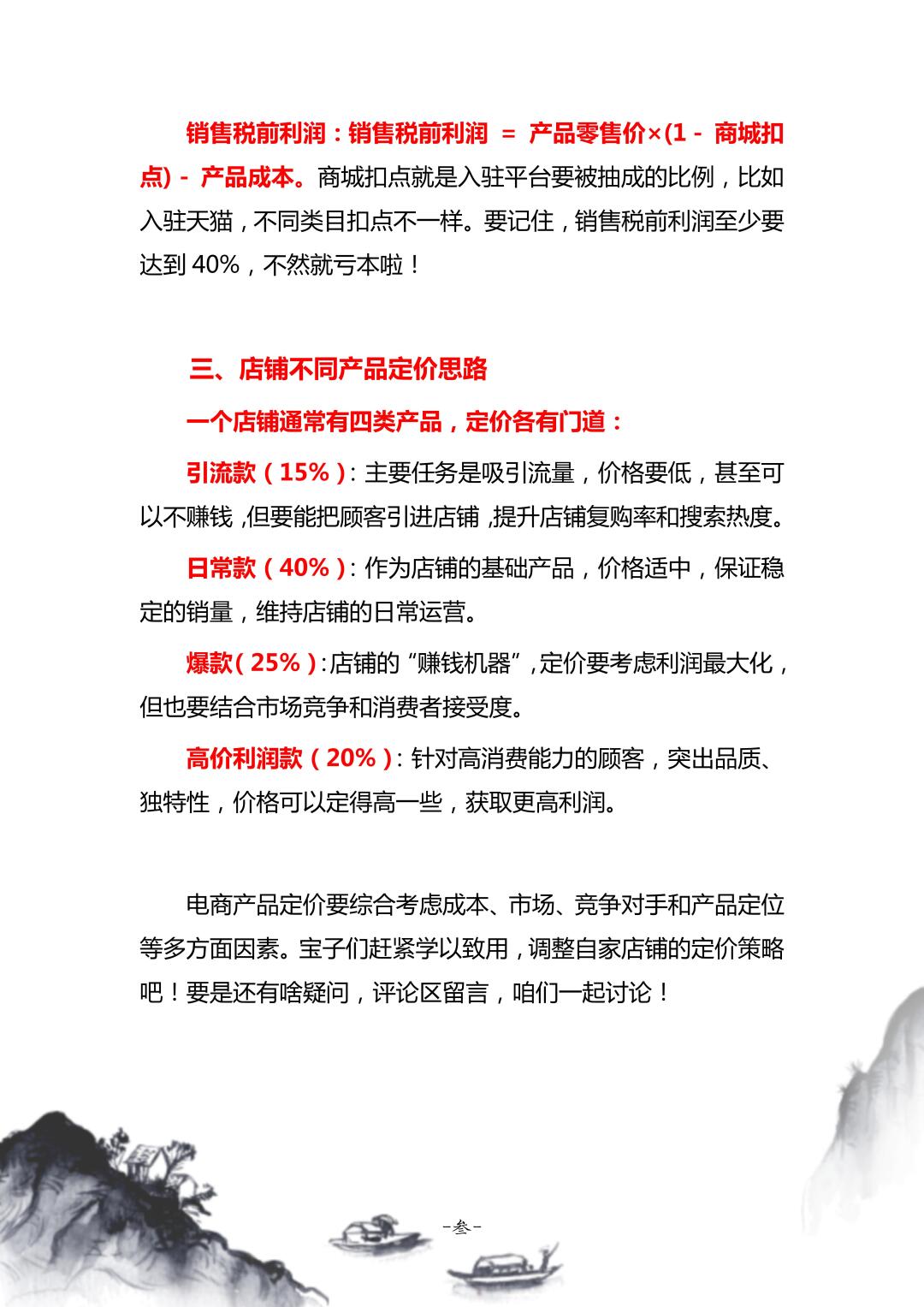 销售税前利润：销售税前利润 = 产品零售价×(1 - 商城扣点) - 产品成本。商城扣点就是入驻平台要被抽成的比例，比如入驻天猫，不同类目扣点不一样。要记住，销售税前利润至少要达到 40%，不然就亏本啦！

三、店铺不同产品定价思路

一个店铺通常有四类产品，定价各有门道：

引流款（15%）：主要任务是吸引流量，价格要低，甚至可以不赚钱，但要能把顾客引进店铺，提升店铺复购率和搜索热度。

日常款（40%）：作为店铺的基础产品，价格适中，保证稳定的销量，维持店铺的日常运营。

爆款（25%）：店铺的“赚钱机器”，定价要考虑利润最大化，但也要结合市场竞争和消费者接受度。

高价利润款（20%）：针对高消费能力的顾客，突出品质、独特性，价格可以定得高一些，获取更高利润。

电商产品定价要综合考虑成本、市场、竞争对手和产品定位等多方面因素。宝子们赶紧学以致用，调整自家店铺的定价策略吧！要是还有啥疑问，评论区留言，咱们一起讨论！

-叁-